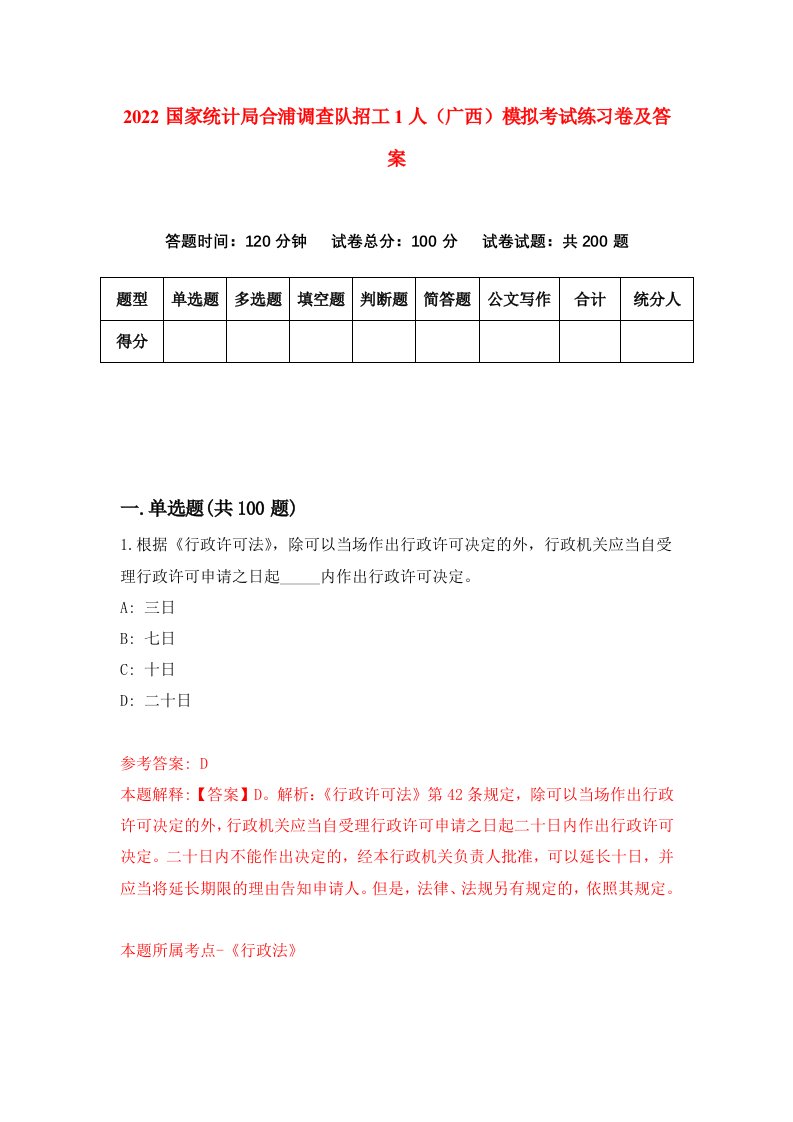 2022 国家统计局合浦调查队招工 1 人（广西）模拟考试练习卷及答案

答题时间：120 分钟　试卷总分：100 分　试卷试题：共 200 题

| 题型 | 单选题 | 多选题 | 填空题 | 判断题 | 简答题 | 公文写作 | 合计 | 统分人 |
|---|---|---|---|---|---|---|---|---|
| 得分 | | | | | | | | |

一.单选题(共 100 题)

1.根据《行政许可法》，除可以当场作出行政许可决定的外，行政机关应当自受理行政许可申请之日起_____内作出行政许可决定。

A: 三日

B: 七日

C: 十日

D: 二十日

参考答案: D

本题解释:【答案】D。解析:《行政许可法》第 42 条规定，除可以当场作出行政许可决定的外，行政机关应当自受理行政许可申请之日起二十日内作出行政许可决定。二十日内不能作出决定的，经本行政机关负责人批准，可以延长十日，并应当将延长期限的理由告知申请人。但是，法律、法规另有规定的，依照其规定。

本题所属考点-《行政法》